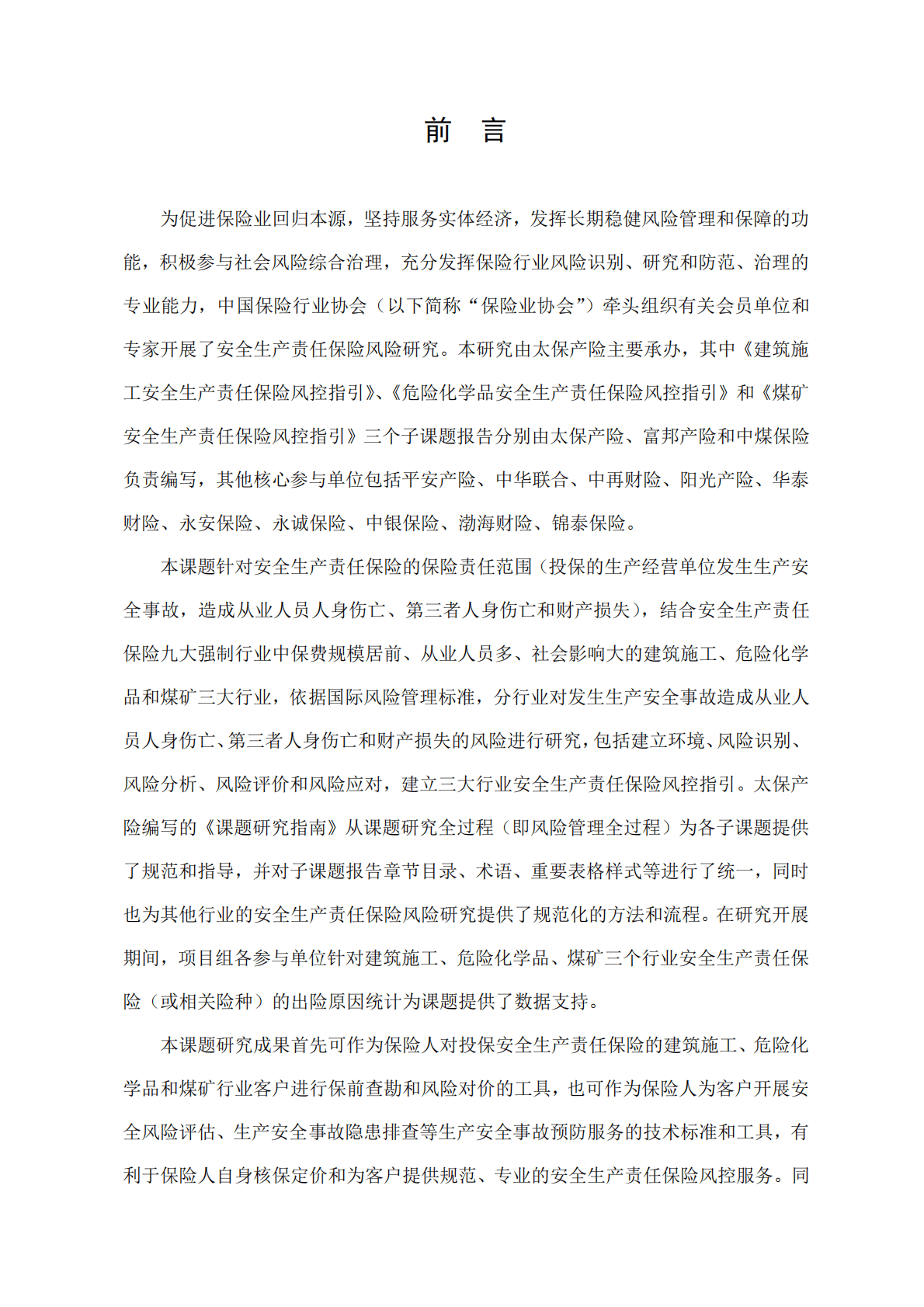 前 言

为促进保险业回归本源，坚持服务实体经济，发挥长期稳健风险管理和保障的功能，积极参与社会风险综合治理，充分发挥保险行业风险识别、研究和防范、治理的专业能力，中国保险行业协会（以下简称“保险业协会”）牵头组织有关会员单位和专家开展了安全生产责任保险风险研究。本研究由太保产险主要承办，其中《建筑施工安全生产责任保险风控指引》、《危险化学品安全生产责任保险风控指引》和《煤矿安全生产责任保险风控指引》三个子课题报告分别由太保产险、富邦产险和中煤保险负责编写，其他核心参与单位包括平安产险、中华联合、中再财险、阳光产险、华泰财险、永安保险、永诚保险、中银保险、渤海财险、锦泰保险。

本课题针对安全生产责任保险的保险责任范围（投保的生产经营单位发生生产安全事故，造成从业人员人身伤亡、第三者人身伤亡和财产损失），结合安全生产责任保险九大强制行业中保费规模居前、从业人员多、社会影响大的建筑施工、危险化学品和煤矿三大行业，依据国际风险管理标准，分行业对发生生产安全事故造成从业人员人身伤亡、第三者人身伤亡和财产损失的风险进行研究，包括建立环境、风险识别、风险分析、风险评价和风险应对，建立三大行业安全生产责任保险风控指引。太保产险编写的《课题研究指南》从课题研究全过程（即风险管理全过程）为各子课题提供了规范和指导，并对子课题报告章节目录、术语、重要表格样式等进行了统一，同时也为其他行业的安全生产责任保险风险研究提供了规范化的方法和流程。在研究开展期间，项目组各参与单位针对建筑施工、危险化学品、煤矿三个行业安全生产责任保险（或相关险种）的出险原因统计为课题提供了数据支持。

本课题研究成果首先可作为保险人对投保安全生产责任保险的建筑施工、危险化学品和煤矿行业客户进行保前查勘和风险对价的工具，也可作为保险人为客户开展安全风险评估、生产安全事故隐患排查等生产安全事故预防服务的技术标准和工具，有利于保险人自身核保定价和为客户提供规范、专业的安全生产责任保险风控服务。同